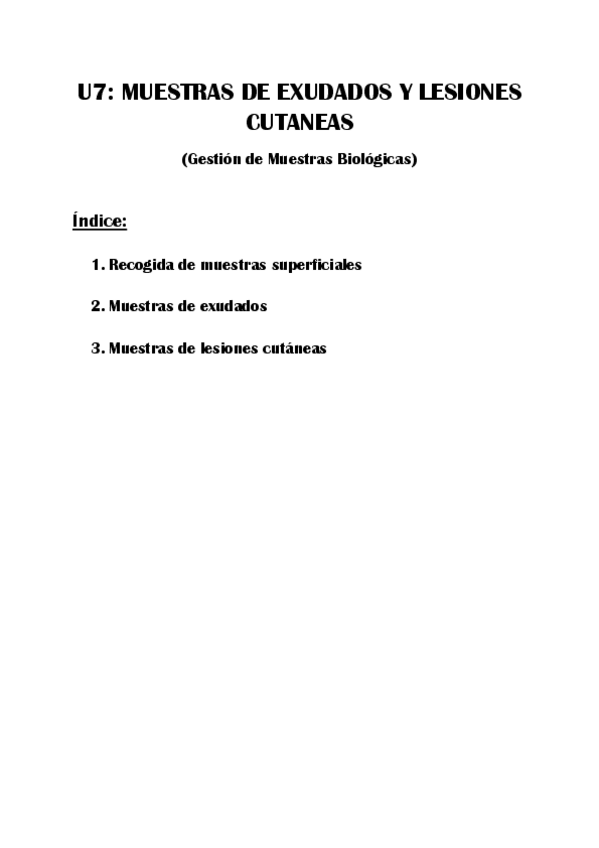 U7: MUESTRAS DE EXUDADOS Y LESIONES CUTANEAS

(Gestión de Muestras Biológicas)

Índice:

1. Recogida de muestras superficiales

2. Muestras de exudados

3. Muestras de lesiones cutáneas